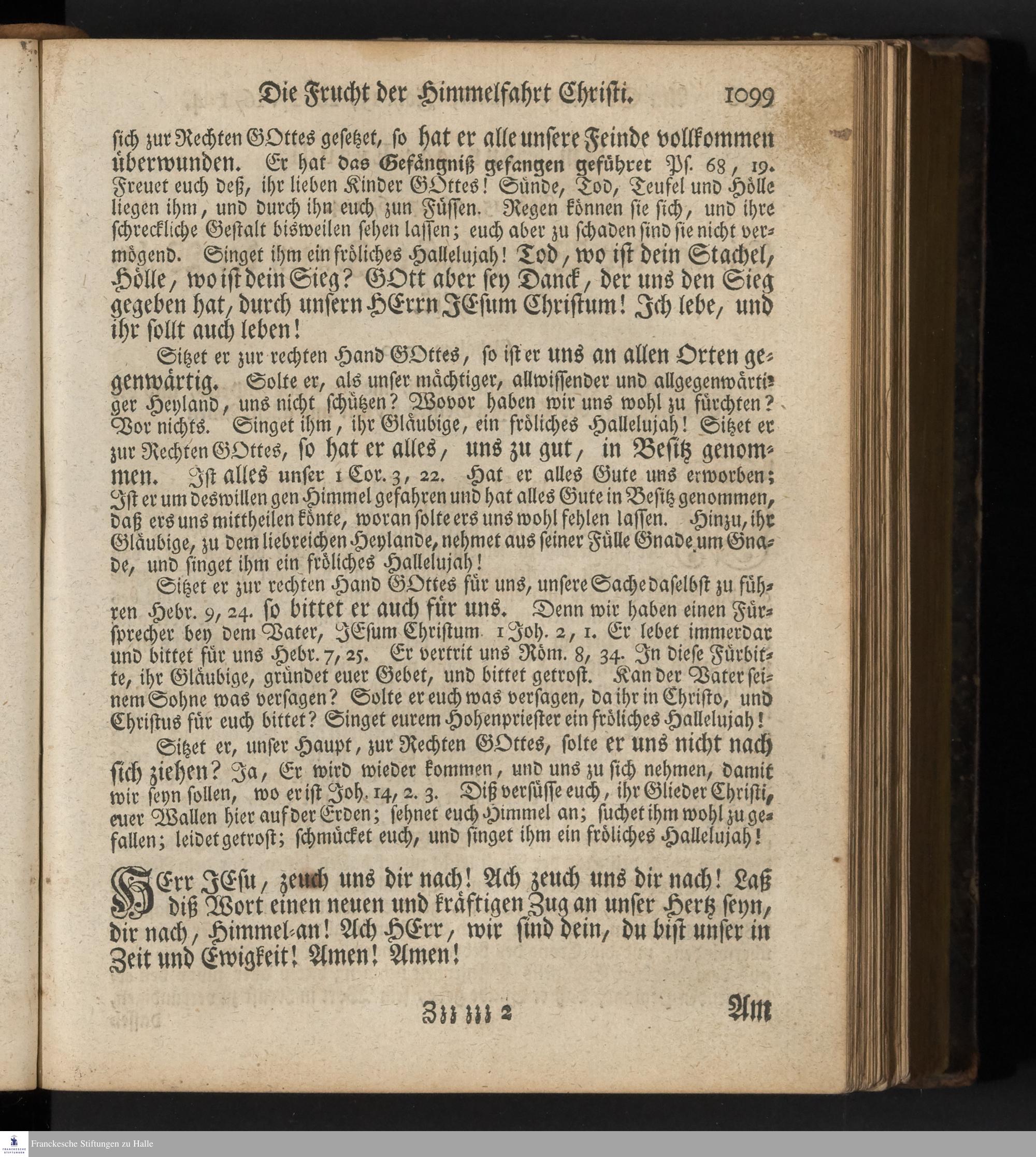 Die Frucht der Himmelfahrt Christi. 1099

sich zur Rechten GOttes gesetzet, so hat er alle unsere Feinde vollkommen überwunden. Er hat das Gefängniß gefangen geführet Ps. 68, 19. Freuet euch deß, ihr lieben Kinder GOttes! Sünde, Tod, Teufel und Hölle liegen ihm, und durch ihn euch zun Füssen. Regen können sie sich, und ihre schreckliche Gestalt bisweilen sehen lassen; euch aber zu schaden sind sie nicht vermögend. Singet ihm ein fröliches Hallelujah! Tod, wo ist dein Stachel, Hölle, wo ist dein Sieg? GOtt aber sey Danck, der uns den Sieg gegeben hat, durch unsern HErrn JEsum Christum! Ich lebe, und ihr sollt auch leben!

Sitzet er zur rechten Hand GOttes, so ist er uns an allen Orten gegenwärtig. Solte er, als unser mächtiger, allwissender und allgegenwärtiger Heyland, uns nicht schützen? Wovor haben wir uns wohl zu fürchten? Vor nichts. Singet ihm, ihr Gläubige, ein fröliches Hallelujah! Sitzet er zur Rechten GOttes, so hat er alles, uns zu gut, in Besitz genommen. Ist alles unser 1 Cor. 3, 22. Hat er alles Gute uns erworben; Ist er um deswillen gen Himmel gefahren und hat alles Gute in Besitz genommen, daß ers uns mittheilen könte, woran solte ers uns wohl fehlen lassen. Hinzu, ihr Gläubige, zu dem liebreichen Heylande, nehmet aus seiner Fülle Gnade um Gnade, und singet ihm ein fröliches Hallelujah!

Sitzet er zur rechten Hand GOttes für uns, unsere Sache daselbst zu führen Hebr. 9, 24. so bittet er auch für uns. Denn wir haben einen Fürsprecher bey dem Vater, JEsum Christum 1 Joh. 2, 1. Er lebet immerdar und bittet für uns Hebr. 7, 25. Er vertrit uns Röm. 8, 34. In diese Fürbitte, ihr Gläubige, gründet euer Gebet, und bittet getrost. Kan der Vater seinem Sohne was versagen? Solte er euch was versagen, da ihr in Christo, und Christus für euch bittet? Singet eurem Hohenpriester ein fröliches Hallelujah!

Sitzet er, unser Haupt, zur Rechten GOttes, solte er uns nicht nach sich ziehen? Ja, Er wird wieder kommen, und uns zu sich nehmen, damit wir seyn sollen, wo er ist Joh. 14, 2. 3. Diß versüsse euch, ihr Glieder Christi, euer Wallen hier auf der Erden; sehnet euch Himmel an; suchet ihm wohl zu gefallen; leidet getrost; schmücket euch, und singet ihm ein fröliches Hallelujah!

HErr JEsu, zeuch uns dir nach! Ach zeuch uns dir nach! Laß diß Wort einen neuen und kräftigen Zug an unser Hertz seyn, dir nach, Himmel-an! Ach HErr, wir sind dein, du bist unser in Zeit und Ewigkeit! Amen! Amen!

Zzz zzz 2 Am

Franckesche Stiftungen zu Halle